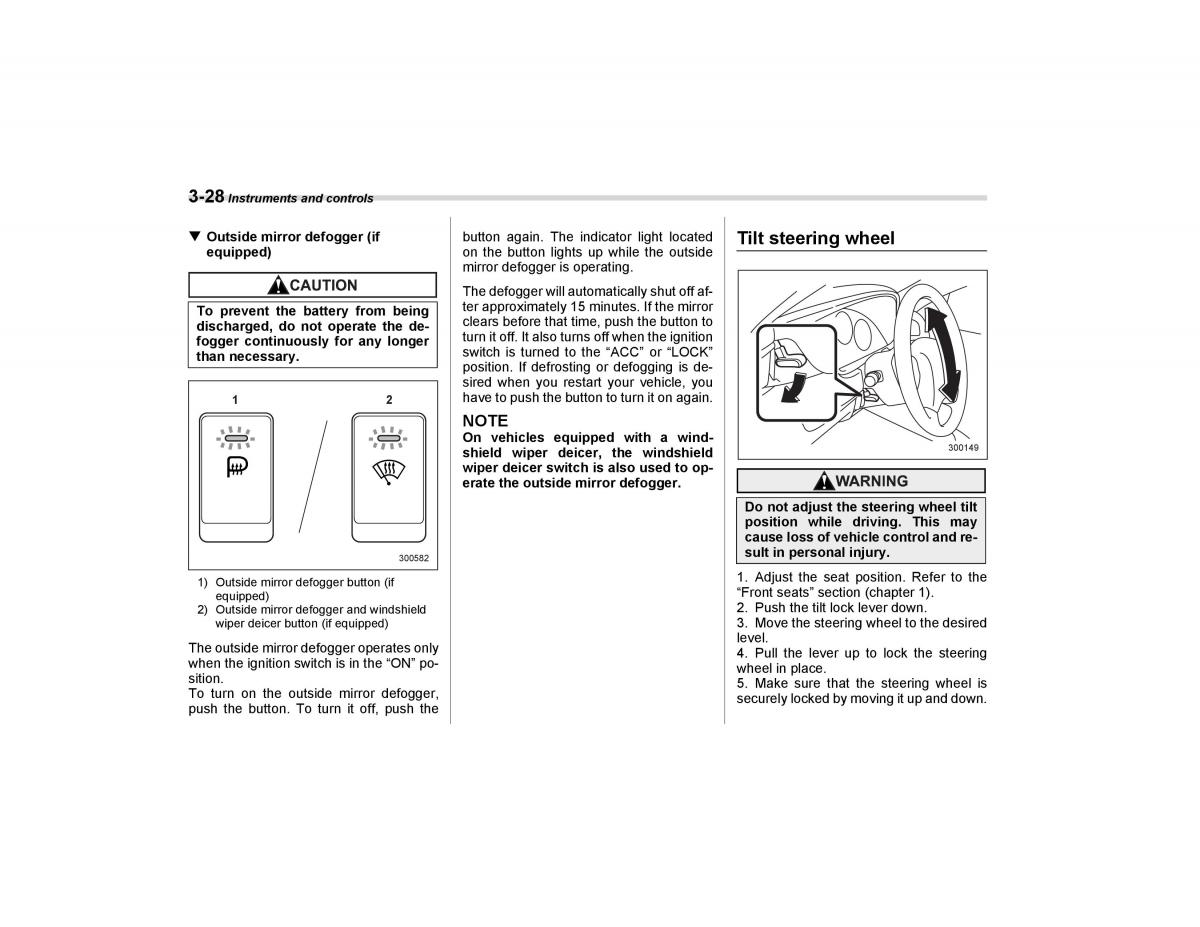 3-28 Instruments and controls

▼ Outside mirror defogger (if equipped)

CAUTION

To prevent the battery from being discharged, do not operate the defogger continuously for any longer than necessary.

1

2

300582

1) Outside mirror defogger button (if equipped)
2) Outside mirror defogger and windshield wiper deicer button (if equipped)

The outside mirror defogger operates only when the ignition switch is in the “ON” position.
To turn on the outside mirror defogger, push the button. To turn it off, push the button again. The indicator light located on the button lights up while the outside mirror defogger is operating.

The defogger will automatically shut off after approximately 15 minutes. If the mirror clears before that time, push the button to turn it off. It also turns off when the ignition switch is turned to the “ACC” or “LOCK” position. If defrosting or defogging is desired when you restart your vehicle, you have to push the button to turn it on again.

NOTE
On vehicles equipped with a windshield wiper deicer, the windshield wiper deicer switch is also used to operate the outside mirror defogger.

Tilt steering wheel

300149

WARNING

Do not adjust the steering wheel tilt position while driving. This may cause loss of vehicle control and result in personal injury.

1. Adjust the seat position. Refer to the “Front seats” section (chapter 1).
2. Push the tilt lock lever down.
3. Move the steering wheel to the desired level.
4. Pull the lever up to lock the steering wheel in place.
5. Make sure that the steering wheel is securely locked by moving it up and down.